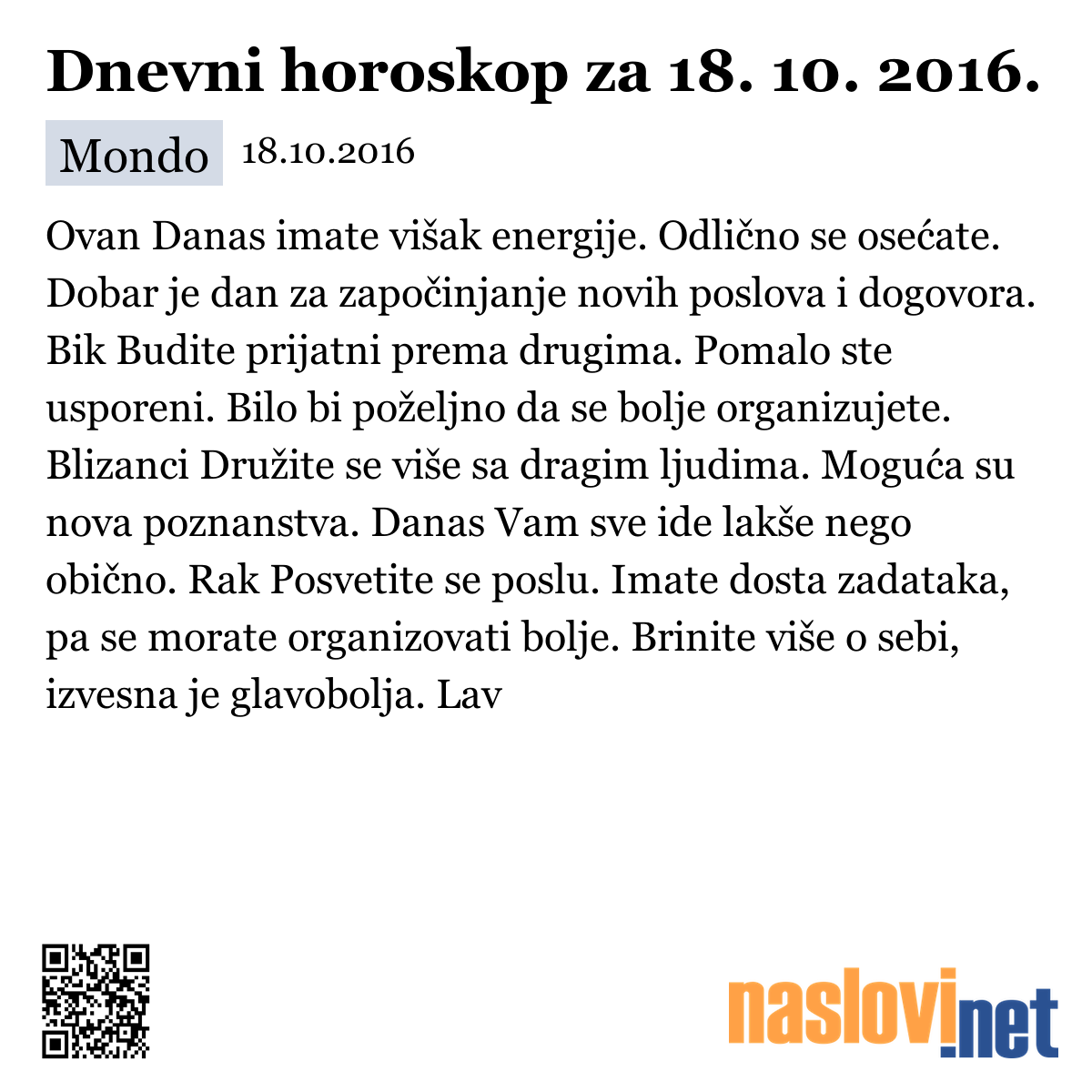 Dnevni horoskop za 18. 10. 2016.

Mondo 18.10.2016

Ovan Danas imate višak energije. Odlično se osećate. Dobar je dan za započinjanje novih poslova i dogovora. Bik Budite prijatni prema drugima. Pomalo ste usporeni. Bilo bi poželjno da se bolje organizujete. Blizanci Družite se više sa dragim ljudima. Moguća su nova poznanstva. Danas Vam sve ide lakše nego obično. Rak Posvetite se poslu. Imate dosta zadataka, pa se morate organizovati bolje. Brinite više o sebi, izvesna je glavobolja. Lav

naslovi.net